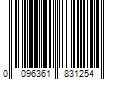 0 096361 831254